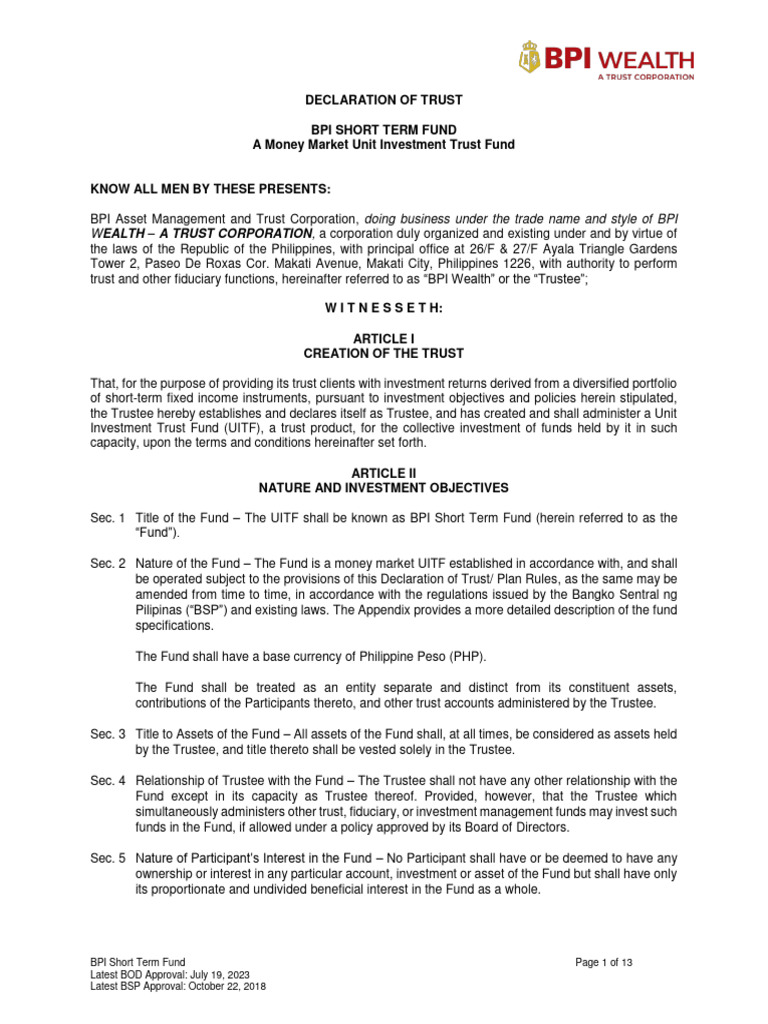 BPI WEALTH
A TRUST CORPORATION

DECLARATION OF TRUST

BPI SHORT TERM FUND
A Money Market Unit Investment Trust Fund

KNOW ALL MEN BY THESE PRESENTS:

BPI Asset Management and Trust Corporation, doing business under the trade name and style of BPI WEALTH – A TRUST CORPORATION, a corporation duly organized and existing under and by virtue of the laws of the Republic of the Philippines, with principal office at 26/F & 27/F Ayala Triangle Gardens Tower 2, Paseo De Roxas Cor. Makati Avenue, Makati City, Philippines 1226, with authority to perform trust and other fiduciary functions, hereinafter referred to as "BPI Wealth" or the "Trustee";

W I T N E S S E T H:

ARTICLE I
CREATION OF THE TRUST

That, for the purpose of providing its trust clients with investment returns derived from a diversified portfolio of short-term fixed income instruments, pursuant to investment objectives and policies herein stipulated, the Trustee hereby establishes and declares itself as Trustee, and has created and shall administer a Unit Investment Trust Fund (UITF), a trust product, for the collective investment of funds held by it in such capacity, upon the terms and conditions hereinafter set forth.

ARTICLE II
NATURE AND INVESTMENT OBJECTIVES

Sec. 1 Title of the Fund – The UITF shall be known as BPI Short Term Fund (herein referred to as the "Fund").

Sec. 2 Nature of the Fund – The Fund is a money market UITF established in accordance with, and shall be operated subject to the provisions of this Declaration of Trust/ Plan Rules, as the same may be amended from time to time, in accordance with the regulations issued by the Bangko Sentral ng Pilipinas ("BSP") and existing laws. The Appendix provides a more detailed description of the fund specifications.

The Fund shall have a base currency of Philippine Peso (PHP).

The Fund shall be treated as an entity separate and distinct from its constituent assets, contributions of the Participants thereto, and other trust accounts administered by the Trustee.

Sec. 3 Title to Assets of the Fund – All assets of the Fund shall, at all times, be considered as assets held by the Trustee, and title thereto shall be vested solely in the Trustee.

Sec. 4 Relationship of Trustee with the Fund – The Trustee shall not have any other relationship with the Fund except in its capacity as Trustee thereof. Provided, however, that the Trustee which simultaneously administers other trust, fiduciary, or investment management funds may invest such funds in the Fund, if allowed under a policy approved by its Board of Directors.

Sec. 5 Nature of Participant's Interest in the Fund – No Participant shall have or be deemed to have any ownership or interest in any particular account, investment or asset of the Fund but shall have only its proportionate and undivided beneficial interest in the Fund as a whole.

BPI Short Term Fund
Latest BOD Approval: July 19, 2023
Latest BSP Approval: October 22, 2018

Page 1 of 13